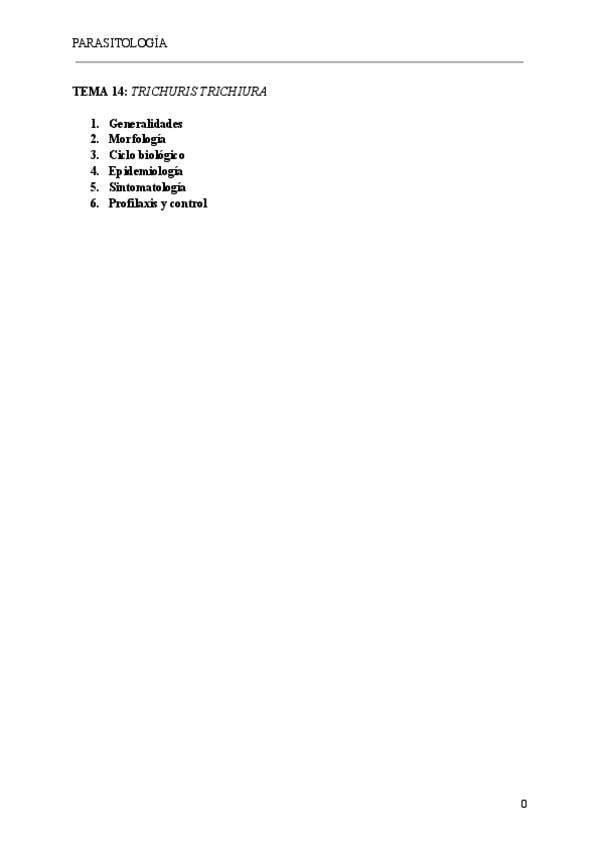 PARASITOLOGÍA

TEMA 14: TRICHURIS TRICHIURA

1. Generalidades
2. Morfología
3. Ciclo biológico
4. Epidemiología
5. Sintomatología
6. Profilaxis y control

0